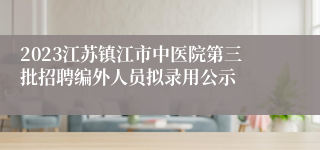 2023江苏镇江市中医院第三批招聘编外人员拟录用公示